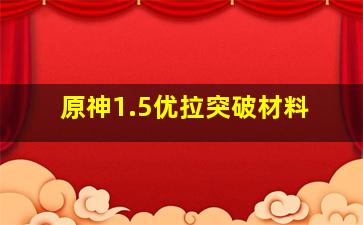 原神1.5优拉突破材料